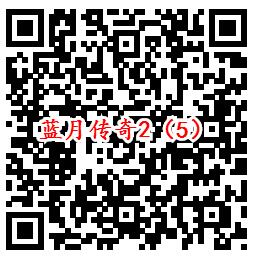 蓝月传奇2（5）